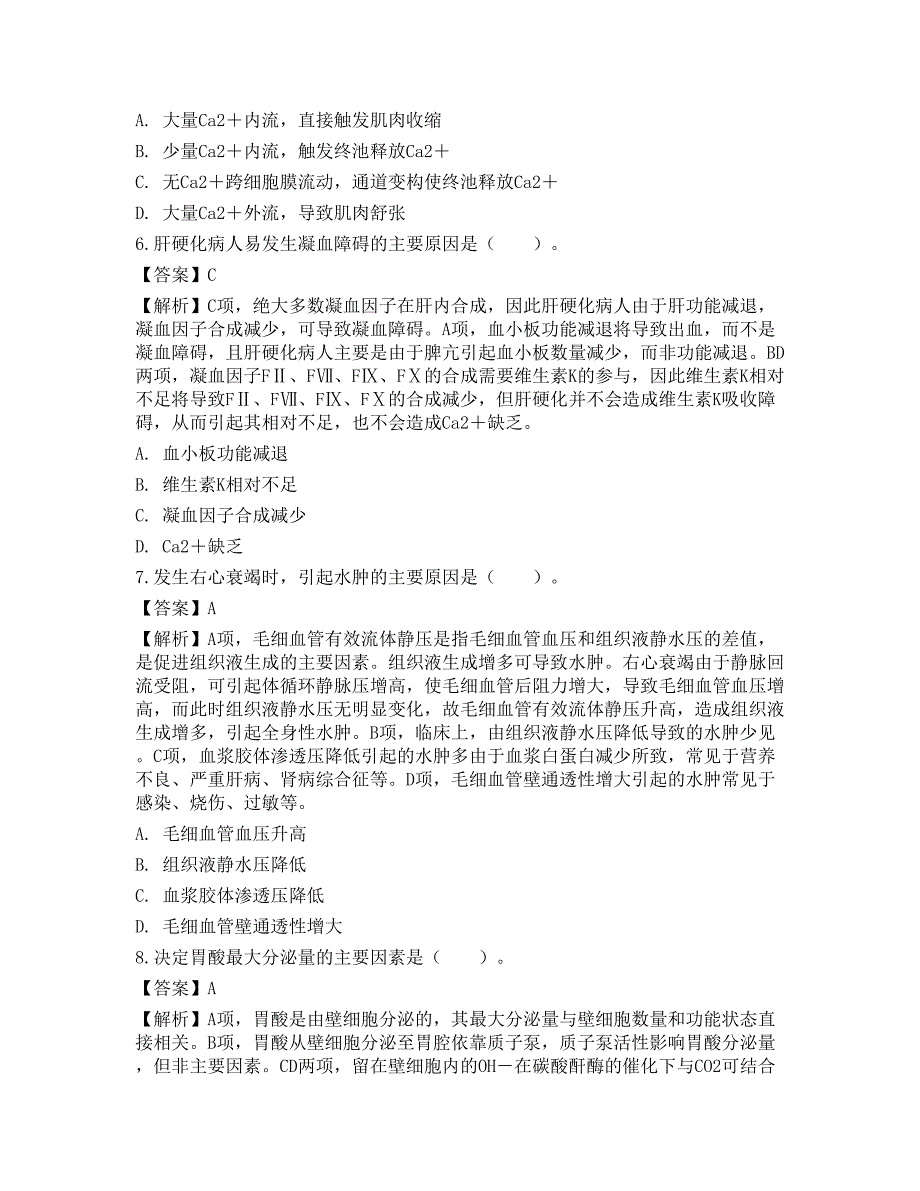 A. 大量Ca2＋内流，直接触发肌肉收缩

B. 少量Ca2＋内流，触发终池释放Ca2＋

C. 无Ca2＋跨细胞膜流动，通道变构使终池释放Ca2＋

D. 大量Ca2＋外流，导致肌肉舒张

6.肝硬化病人易发生凝血障碍的主要原因是（　　）。

【答案】C

【解析】C项，绝大多数凝血因子在肝内合成，因此肝硬化病人由于肝功能减退，凝血因子合成减少，可导致凝血障碍。A项，血小板功能减退将导致出血，而不是凝血障碍，且肝硬化病人主要是由于脾亢引起血小板数量减少，而非功能减退。BD两项，凝血因子FⅡ、FⅦ、FⅨ、FⅩ的合成需要维生素K的参与，因此维生素K相对不足将导致FⅡ、FⅦ、FⅨ、FⅩ的合成减少，但肝硬化并不会造成维生素K吸收障碍，从而引起其相对不足，也不会造成Ca2＋缺乏。

A. 血小板功能减退

B. 维生素K相对不足

C. 凝血因子合成减少

D. Ca2＋缺乏

7.发生右心衰竭时，引起水肿的主要原因是（　　）。

【答案】A

【解析】A项，毛细血管有效流体静压是指毛细血管血压和组织液静水压的差值，是促进组织液生成的主要因素。组织液生成增多可导致水肿。右心衰竭由于静脉回流受阻，可引起体循环静脉压增高，使毛细血管后阻力增大，导致毛细血管血压增高，而此时组织液静水压无明显变化，故毛细血管有效流体静压升高，造成组织液生成增多，引起全身性水肿。B项，临床上，由组织液静水压降低导致的水肿少见。C项，血浆胶体渗透压降低引起的水肿多由于血浆白蛋白减少所致，常见于营养不良、严重肝病、肾病综合征等。D项，毛细血管壁通透性增大引起的水肿常见于感染、烧伤、过敏等。

A. 毛细血管血压升高

B. 组织液静水压降低

C. 血浆胶体渗透压降低

D. 毛细血管壁通透性增大

8.决定胃酸最大分泌量的主要因素是（　　）。

【答案】A

【解析】A项，胃酸是由壁细胞分泌的，其最大分泌量与壁细胞数量和功能状态直接相关。B项，胃酸从壁细胞分泌至胃腔依靠质子泵，质子泵活性影响胃酸分泌量，但非主要因素。CD两项，留在壁细胞内的OH－在碳酸酐酶的催化下与CO2可结合